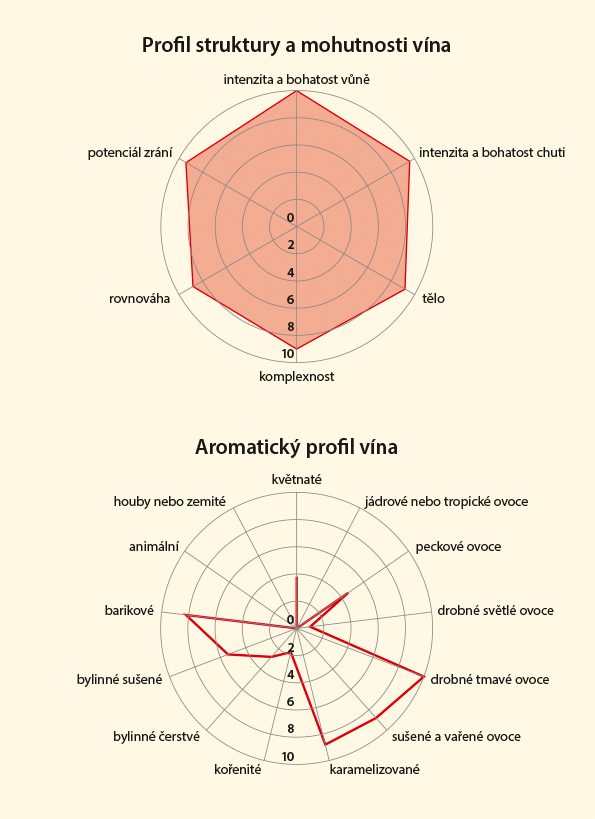 Profil struktury a mohutnosti vína

intenzita a bohatost vůně
intenzita a bohatost chuti
tělo
komplexnost
rovnováha
potenciál zrání

0
2
4
6
8
10

Aromatický profil vína

květnaté
jádrové nebo tropické ovoce
peckové ovoce
drobné světlé ovoce
drobné tmavé ovoce
sušené a vařené ovoce
karamelizované
kořenité
bylinné čerstvé
bylinné sušené
barikové
animální
houby nebo zemité

0
2
4
6
8
10